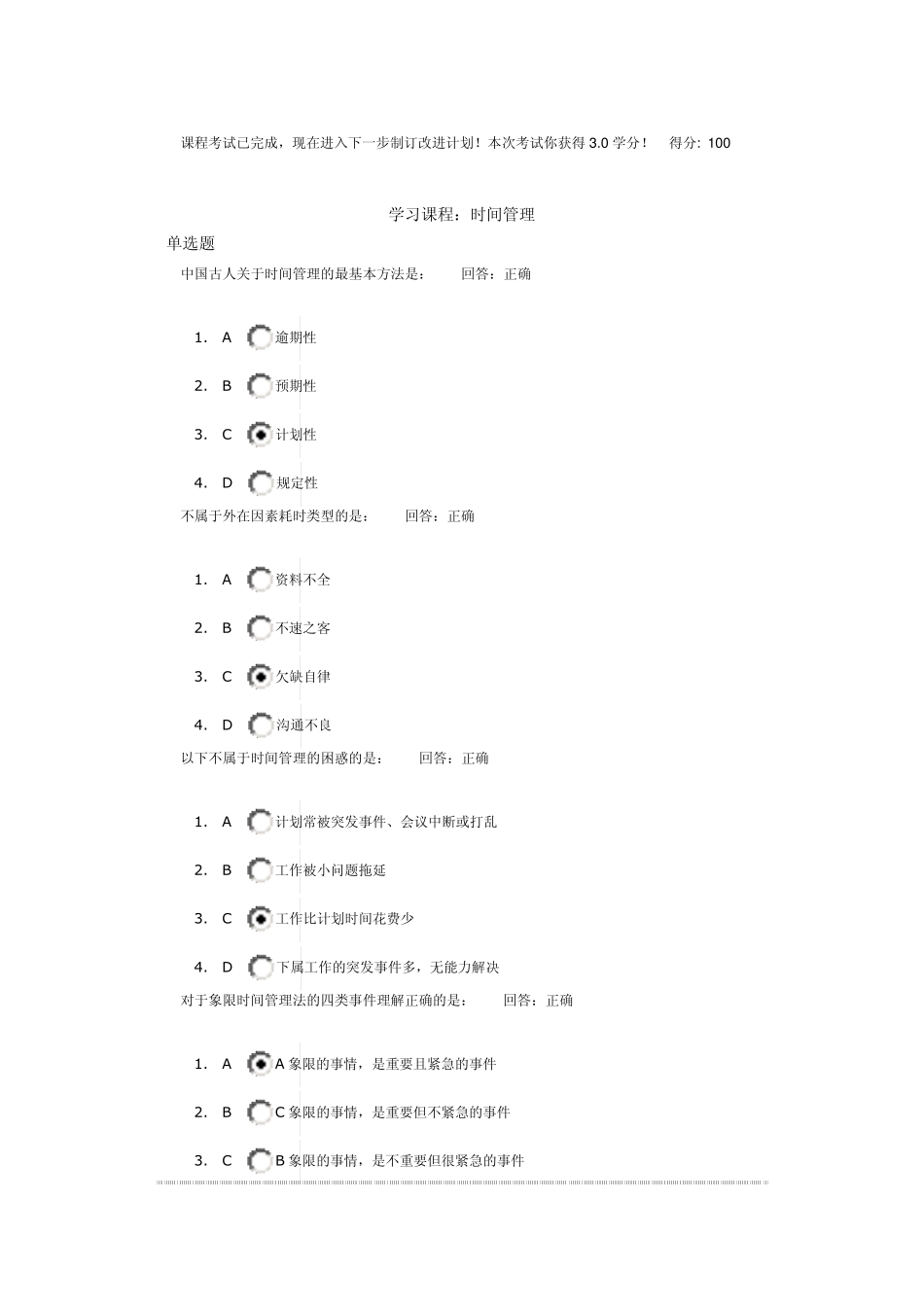 课程考试已完成，现在进入下一步制订改进计划！本次考试你获得 3.0 学分！　得分: 100

学习课程：时间管理

单选题

中国古人关于时间管理的最基本方法是：　回答：正确

1. A 逾期性
2. B 预期性
3. C 计划性
4. D 规定性

不属于外在因素耗时类型的是：　回答：正确

1. A 资料不全
2. B 不速之客
3. C 欠缺自律
4. D 沟通不良

以下不属于时间管理的困惑的是：　回答：正确

1. A 计划常被突发事件、会议中断或打乱
2. B 工作被小问题拖延
3. C 工作比计划时间花费少
4. D 下属工作的突发事件多，无能力解决

对于象限时间管理法的四类事件理解正确的是：　回答：正确

1. A A 象限的事情，是重要且紧急的事件
2. B C 象限的事情，是重要但不紧急的事件
3. C B 象限的事情，是不重要但很紧急的事件